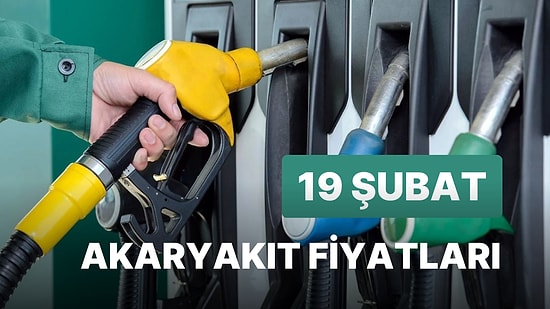 19 ŞUBAT

AKARYAKIT FİYATLARI